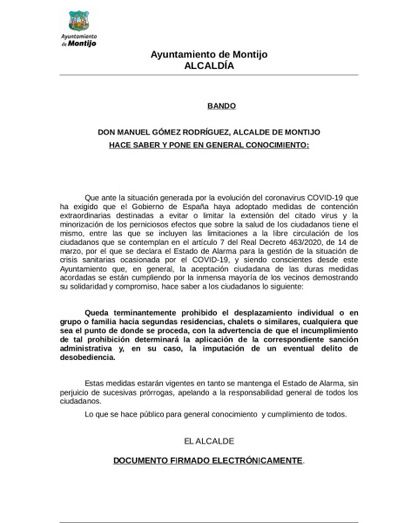 Ayuntamiento de Montijo

Ayuntamiento de Montijo
ALCALDÍA

BANDO

DON MANUEL GÓMEZ RODRÍGUEZ, ALCALDE DE MONTIJO
HACE SABER Y PONE EN GENERAL CONOCIMIENTO:

Que ante la situación generada por la evolución del coronavirus COVID-19 que ha exigido que el Gobierno de España haya adoptado medidas de contención extraordinarias destinadas a evitar o limitar la extensión del citado virus y la minorización de los perniciosos efectos que sobre la salud de los ciudadanos tiene el mismo, entre las que se incluyen las limitaciones a la libre circulación de los ciudadanos que se contemplan en el artículo 7 del Real Decreto 463/2020, de 14 de marzo, por el que se declara el Estado de Alarma para la gestión de la situación de crisis sanitarias ocasionada por el COVID-19, y siendo conscientes desde este Ayuntamiento que, en general, la aceptación ciudadana de las duras medidas acordadas se están cumpliendo por la inmensa mayoría de los vecinos demostrando su solidaridad y compromiso, hace saber a los ciudadanos lo siguiente:

Queda terminantemente prohibido el desplazamiento individual o en grupo o familia hacia segundas residencias, chalets o similares, cualquiera que sea el punto de donde se proceda, con la advertencia de que el incumplimiento de tal prohibición determinará la aplicación de la correspondiente sanción administrativa y, en su caso, la imputación de un eventual delito de desobediencia.

Estas medidas estarán vigentes en tanto se mantenga el Estado de Alarma, sin perjuicio de sucesivas prórrogas, apelando a la responsabilidad general de todos los ciudadanos.

Lo que se hace público para general conocimiento y cumplimiento de todos.

EL ALCALDE

DOCUMENTO FIRMADO ELECTRÓNICAMENTE.